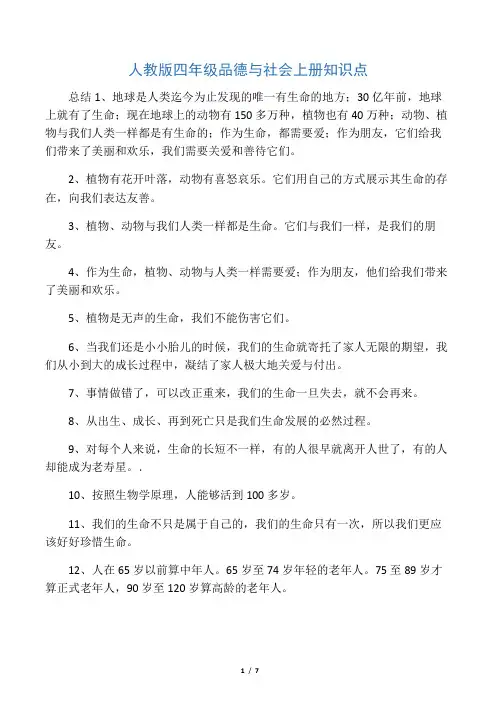 人教版四年级品德与社会上册知识点

总结 1、地球是人类迄今为止发现的唯一有生命的地方；30 亿年前，地球上就有了生命；现在地球上的动物有 150 多万种，植物也有 40 万种；动物、植物与我们人类一样都是有生命的；作为生命，都需要爱；作为朋友，它们给我们带来了美丽和欢乐，我们需要关爱和善待它们。

2、植物有花开叶落，动物有喜怒哀乐。它们用自己的方式展示其生命的存在，向我们表达友善。

3、植物、动物与我们人类一样都是生命。它们与我们一样，是我们的朋友。

4、作为生命，植物、动物与人类一样需要爱；作为朋友，他们给我们带来了美丽和欢乐。

5、植物是无声的生命，我们不能伤害它们。

6、当我们还是小小胎儿的时候，我们的生命就寄托了家人无限的期望，我们从小到大的成长过程中，凝结了家人极大地关爱与付出。

7、事情做错了，可以改正重来，我们的生命一旦失去，就不会再来。

8、从出生、成长、再到死亡只是我们生命发展的必然过程。

9、对每个人来说，生命的长短不一样，有的人很早就离开人世了，有的人却能成为老寿星。.

10、按照生物学原理，人能够活到 100 多岁。

11、我们的生命不只是属于自己的，我们的生命只有一次，所以我们更应该好好珍惜生命。

12、人在 65 岁以前算中年人。65 岁至 74 岁年轻的老年人。75 至 89 岁才算正式老年人，90 岁至 120 岁算高龄的老年人。

1 / 7